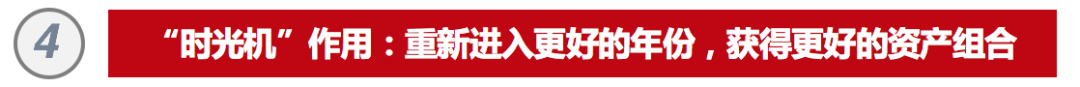 4

“时光机”作用：重新进入更好的年份，获得更好的资产组合